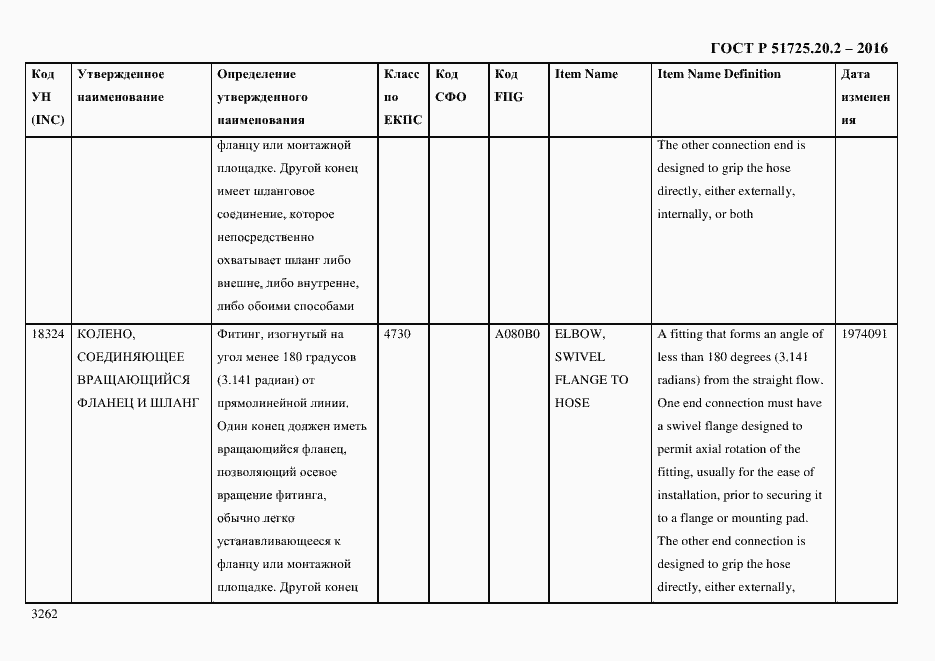 ГОСТ Р 51725.20.2 – 2016

| Код УН (INC) | Утвержденное наименование | Определение утвержденного наименования | Класс по ЕКПС | Код СФО | Код FIIG | Item Name | Item Name Definition | Дата изменения |
|---|---|---|---|---|---|---|---|---|
| | | фланцу или монтажной площадке. Другой конец имеет шланговое соединение, которое непосредственно охватывает шланг либо внешне, либо внутренне, либо обоими способами | | | | | The other connection end is designed to grip the hose directly, either externally, internally, or both | |
| 18324 | КОЛЕНО, СОЕДИНЯЮЩЕЕ ВРАЩАЮЩИЙСЯ ФЛАНЕЦ И ШЛАНГ | Фитинг, изогнутый на угол менее 180 градусов (3.141 радиан) от прямолинейной линии. Один конец должен иметь вращающийся фланец, позволяющий осевое вращение фитинга, обычно легко устанавливающееся к фланцу или монтажной площадке. Другой конец | 4730 | | A080B0 | ELBOW, SWIVEL FLANGE TO HOSE | A fitting that forms an angle of less than 180 degrees (3.141 radians) from the straight flow. One end connection must have a swivel flange designed to permit axial rotation of the fitting, usually for the ease of installation, prior to securing it to a flange or mounting pad. The other end connection is designed to grip the hose directly, either externally, | 1974091 |

3262